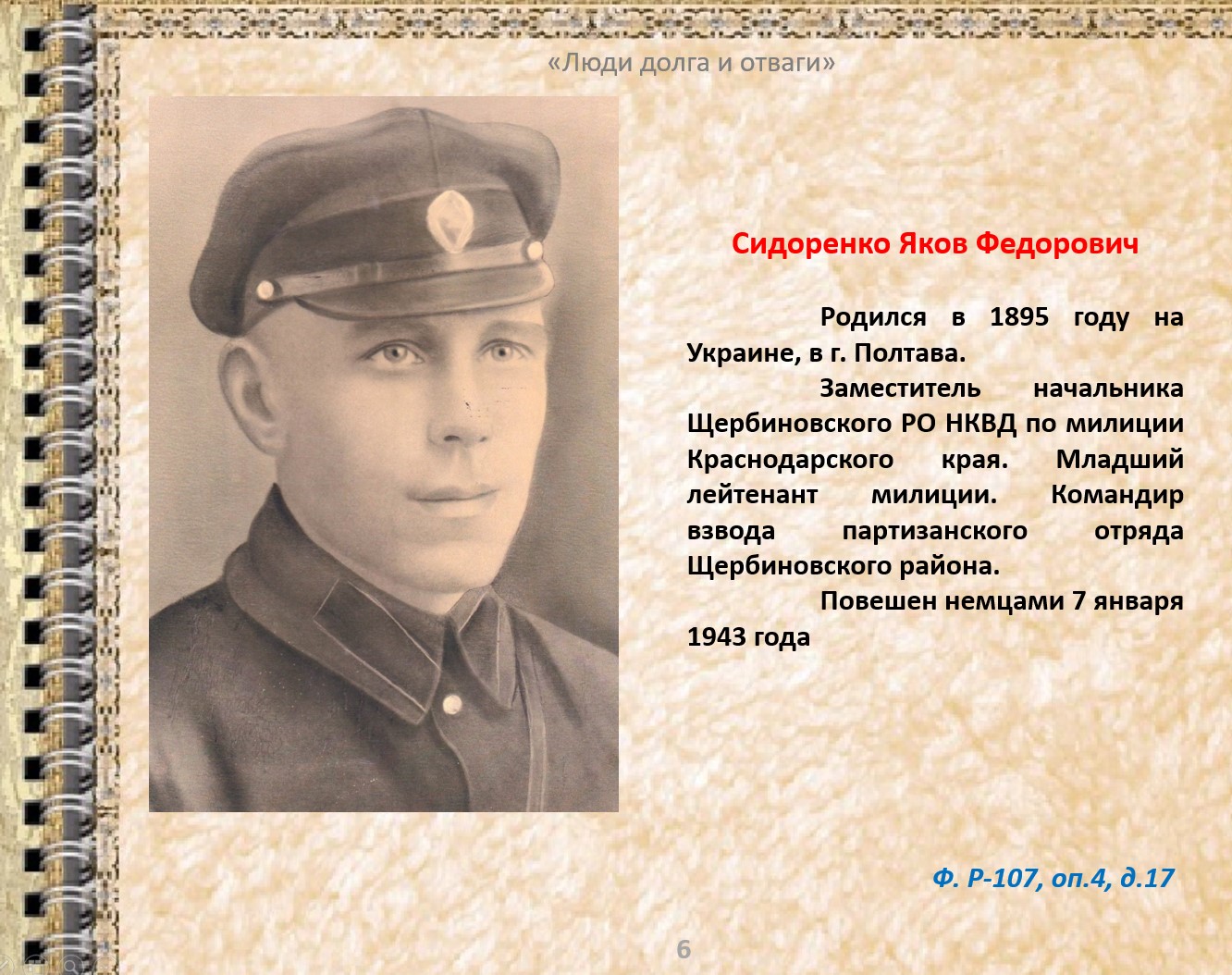 «Люди долга и отваги»

Сидоренко Яков Федорович

Родился в 1895 году на Украине, в г. Полтава.

Заместитель начальника Щербиновского РО НКВД по милиции Краснодарского края. Младший лейтенант милиции. Командир взвода партизанского отряда Щербиновского района.

Повешен немцами 7 января 1943 года

Ф. Р-107, оп.4, д.17

6